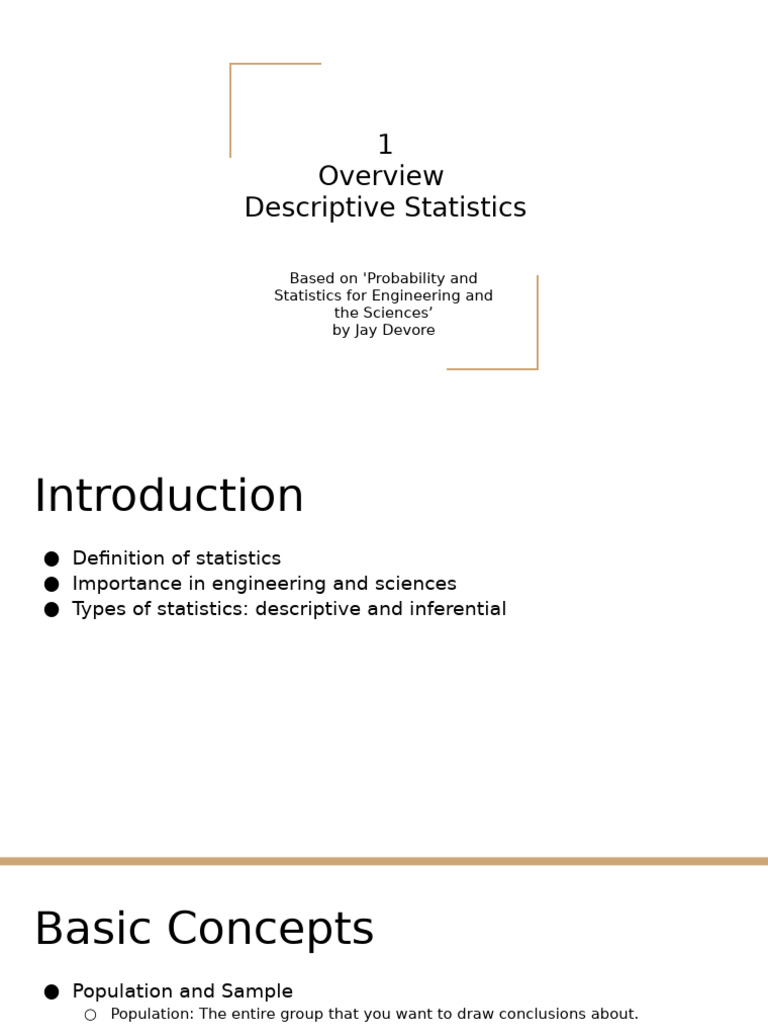 1
Overview
Descriptive Statistics

Based on 'Probability and Statistics for Engineering and the Sciences'
by Jay Devore

Introduction

● Definition of statistics
● Importance in engineering and sciences
● Types of statistics: descriptive and inferential

Basic Concepts

● Population and Sample
○ Population: The entire group that you want to draw conclusions about.